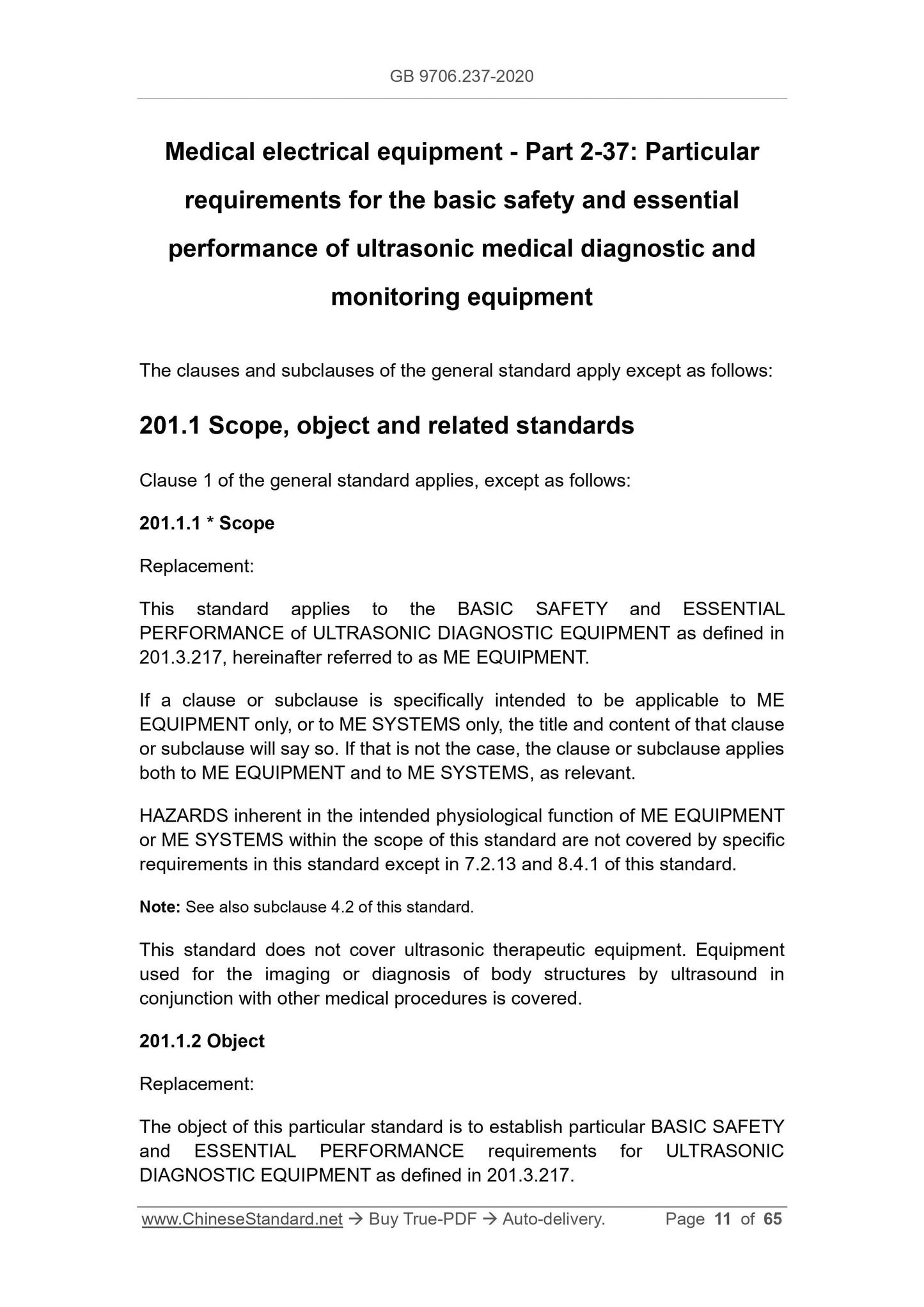 GB 9706.237-2020

Medical electrical equipment - Part 2-37: Particular requirements for the basic safety and essential performance of ultrasonic medical diagnostic and monitoring equipment

The clauses and subclauses of the general standard apply except as follows:

201.1 Scope, object and related standards

Clause 1 of the general standard applies, except as follows:

201.1.1 * Scope

Replacement:

This standard applies to the BASIC SAFETY and ESSENTIAL PERFORMANCE of ULTRASONIC DIAGNOSTIC EQUIPMENT as defined in 201.3.217, hereinafter referred to as ME EQUIPMENT.

If a clause or subclause is specifically intended to be applicable to ME EQUIPMENT only, or to ME SYSTEMS only, the title and content of that clause or subclause will say so. If that is not the case, the clause or subclause applies both to ME EQUIPMENT and to ME SYSTEMS, as relevant.

HAZARDS inherent in the intended physiological function of ME EQUIPMENT or ME SYSTEMS within the scope of this standard are not covered by specific requirements in this standard except in 7.2.13 and 8.4.1 of this standard.

Note: See also subclause 4.2 of this standard.

This standard does not cover ultrasonic therapeutic equipment. Equipment used for the imaging or diagnosis of body structures by ultrasound in conjunction with other medical procedures is covered.

201.1.2 Object

Replacement:

The object of this particular standard is to establish particular BASIC SAFETY and ESSENTIAL PERFORMANCE requirements for ULTRASONIC DIAGNOSTIC EQUIPMENT as defined in 201.3.217.

www.ChineseStandard.net → Buy True-PDF → Auto-delivery. Page 11 of 65